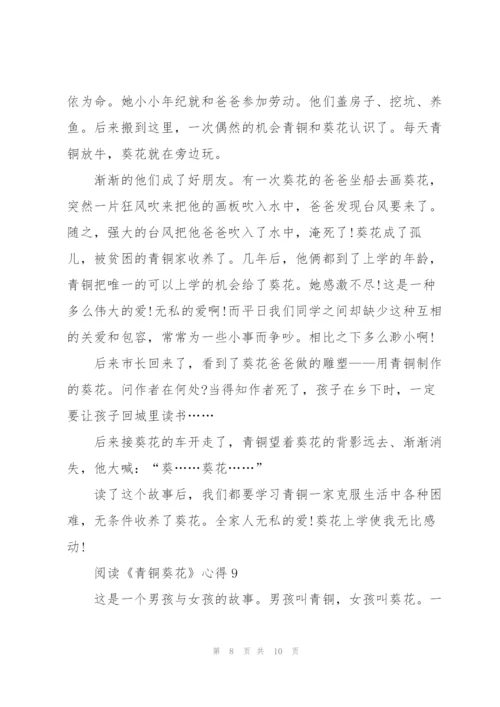 依为命。她小小年纪就和爸爸参加劳动。他们盖房子、挖坑、养鱼。后来搬到这里，一次偶然的机会青铜和葵花认识了。每天青铜放牛，葵花就在旁边玩。

渐渐的他们成了好朋友。有一次葵花的爸爸坐船去画葵花，突然一片狂风吹来把他的画板吹入水中，爸爸发现台风要来了。随之，强大的台风把他爸爸吹入了水中，淹死了!葵花成了孤儿，被贫困的青铜家收养了。几年后，他俩都到了上学的年龄，青铜把唯一的可以上学的机会给了葵花。她感激不尽!这是一种多么伟大的爱!无私的爱啊!而平日我们同学之间却缺少这种互相的关爱和包容，常常为一些小事而争吵。相比之下多么渺小啊!

后来市长回来了，看到了葵花爸爸做的雕塑——用青铜制作的葵花。问作者在何处?当得知作者死了，孩子在乡下时，一定要让孩子回城里读书……

后来接葵花的车开走了，青铜望着葵花的背影远去、渐渐消失，他大喊：“葵……葵花……”

读了这个故事后，我们都要学习青铜一家克服生活中各种困难，无条件收养了葵花。全家人无私的爱!葵花上学使我无比感动!

阅读《青铜葵花》心得 9

这是一个男孩与女孩的故事。男孩叫青铜，女孩叫葵花。一

第 8 页 共 10 页